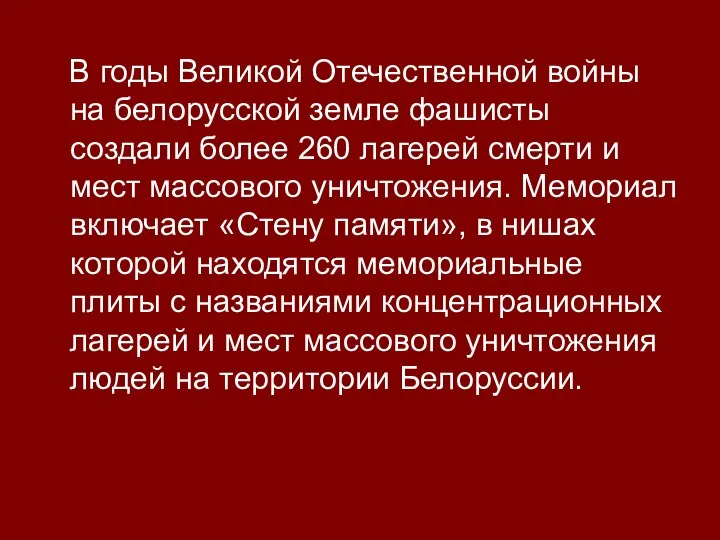 В годы Великой Отечественной войны на белорусской земле фашисты создали более 260 лагерей смерти и мест массового уничтожения. Мемориал включает «Стену памяти», в нишах которой находятся мемориальные плиты с названиями концентрационных лагерей и мест массового уничтожения людей на территории Белоруссии.